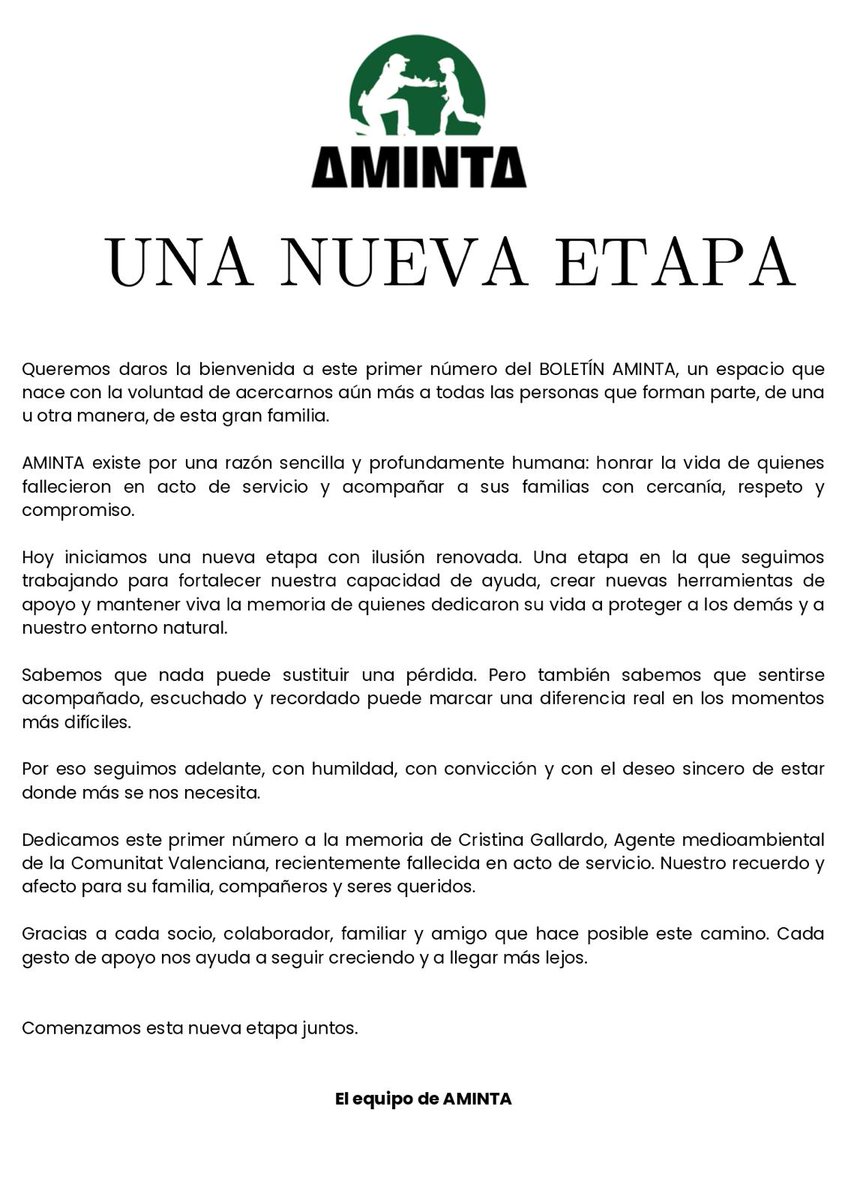 AMINTA

UNA NUEVA ETAPA

Queremos daros la bienvenida a este primer número del BOLETÍN AMINTA, un espacio que nace con la voluntad de acercarnos aún más a todas las personas que forman parte, de una u otra manera, de esta gran familia.

AMINTA existe por una razón sencilla y profundamente humana: honrar la vida de quienes fallecieron en acto de servicio y acompañar a sus familias con cercanía, respeto y compromiso.

Hoy iniciamos una nueva etapa con ilusión renovada. Una etapa en la que seguimos trabajando para fortalecer nuestra capacidad de ayuda, crear nuevas herramientas de apoyo y mantener viva la memoria de quienes dedicaron su vida a proteger a los demás y a nuestro entorno natural.

Sabemos que nada puede sustituir una pérdida. Pero también sabemos que sentirse acompañado, escuchado y recordado puede marcar una diferencia real en los momentos más difíciles.

Por eso seguimos adelante, con humildad, con convicción y con el deseo sincero de estar donde más se nos necesita.

Dedicamos este primer número a la memoria de Cristina Gallardo, Agente medioambiental de la Comunitat Valenciana, recientemente fallecida en acto de servicio. Nuestro recuerdo y afecto para su familia, compañeros y seres queridos.

Gracias a cada socio, colaborador, familiar y amigo que hace posible este camino. Cada gesto de apoyo nos ayuda a seguir creciendo y a llegar más lejos.

Comenzamos esta nueva etapa juntos.

El equipo de AMINTA